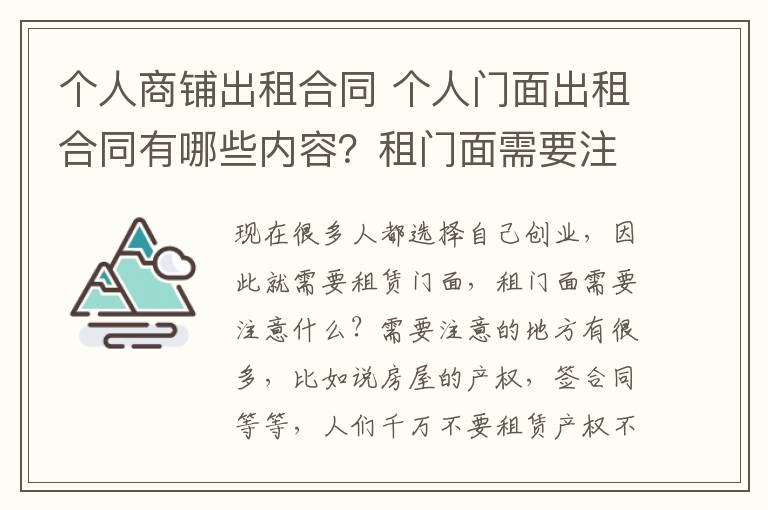 个人商铺出租合同 个人门面出租合同有哪些内容？租门面需要注

现在很多人都选择自己创业，因此就需要租赁门面，租门面需要注意什么？需要注意的地方有很多，比如说房屋的产权，签合同等等，人们千万不要租赁产权不